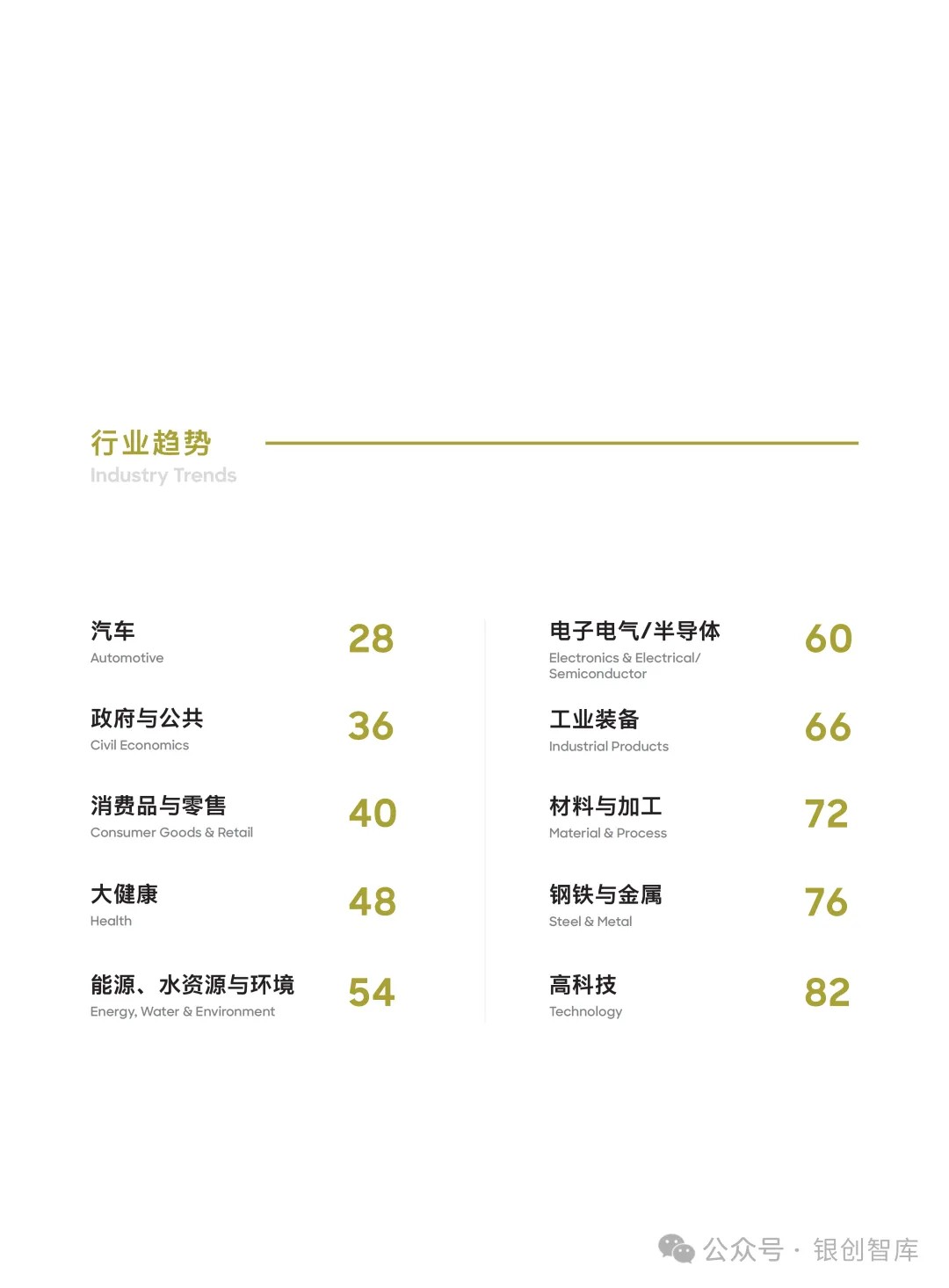 行业趋势
Industry Trends

汽车
Automotive
28

政府与公共
Civil Economics
36

消费品与零售
Consumer Goods & Retail
40

大健康
Health
48

能源、水资源与环境
Energy, Water & Environment
54

电子电气/半导体
Electronics & Electrical/ Semiconductor
60

工业装备
Industrial Products
66

材料与加工
Material & Process
72

钢铁与金属
Steel & Metal
76

高科技
Technology
82

公众号 · 银创智库